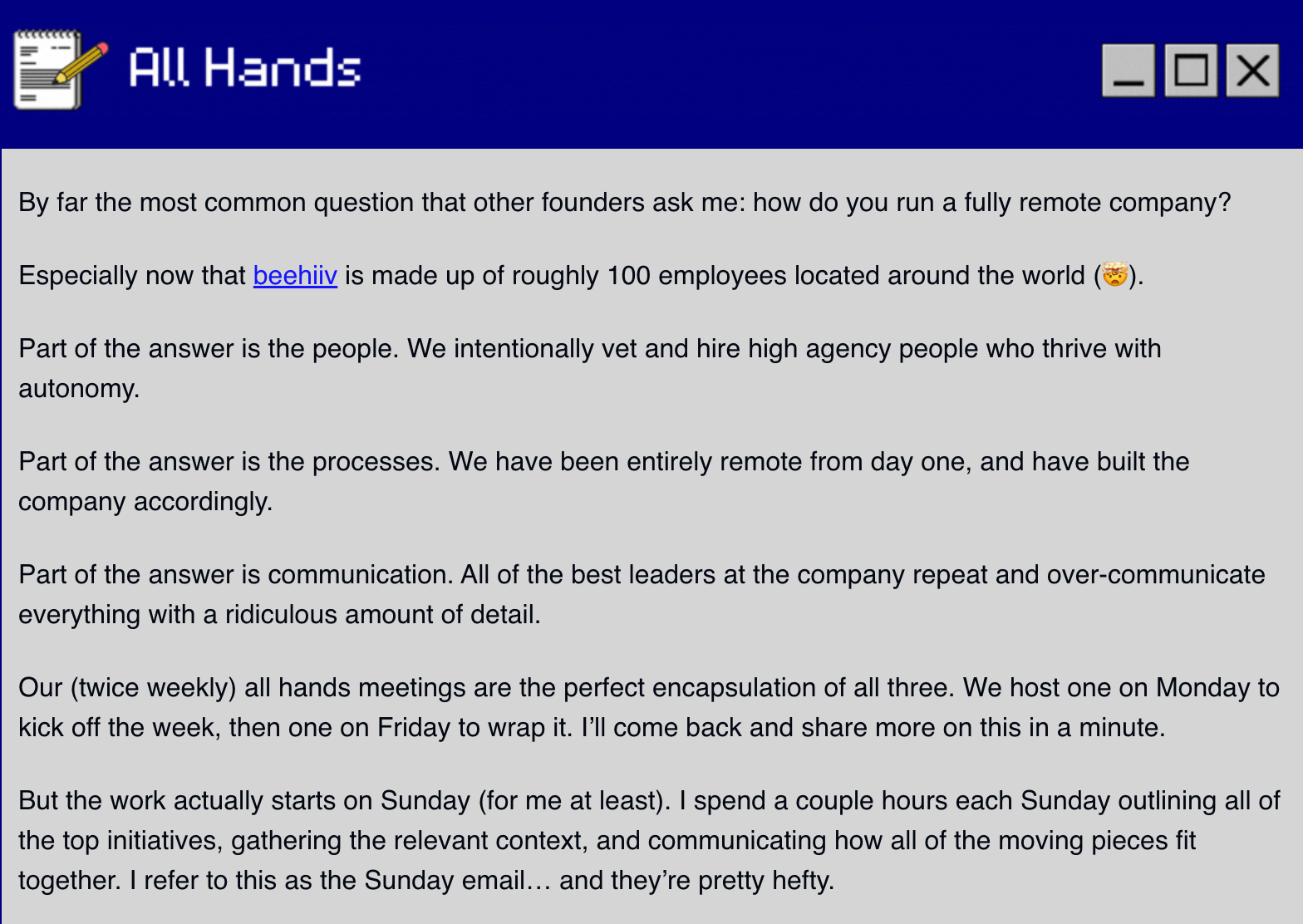 All Hands

By far the most common question that other founders ask me: how do you run a fully remote company?

Especially now that beehiiv is made up of roughly 100 employees located around the world (🤯).

Part of the answer is the people. We intentionally vet and hire high agency people who thrive with autonomy.

Part of the answer is the processes. We have been entirely remote from day one, and have built the company accordingly.

Part of the answer is communication. All of the best leaders at the company repeat and over-communicate everything with a ridiculous amount of detail.

Our (twice weekly) all hands meetings are the perfect encapsulation of all three. We host one on Monday to kick off the week, then one on Friday to wrap it. I'll come back and share more on this in a minute.

But the work actually starts on Sunday (for me at least). I spend a couple hours each Sunday outlining all of the top initiatives, gathering the relevant context, and communicating how all of the moving pieces fit together. I refer to this as the Sunday email… and they're pretty hefty.